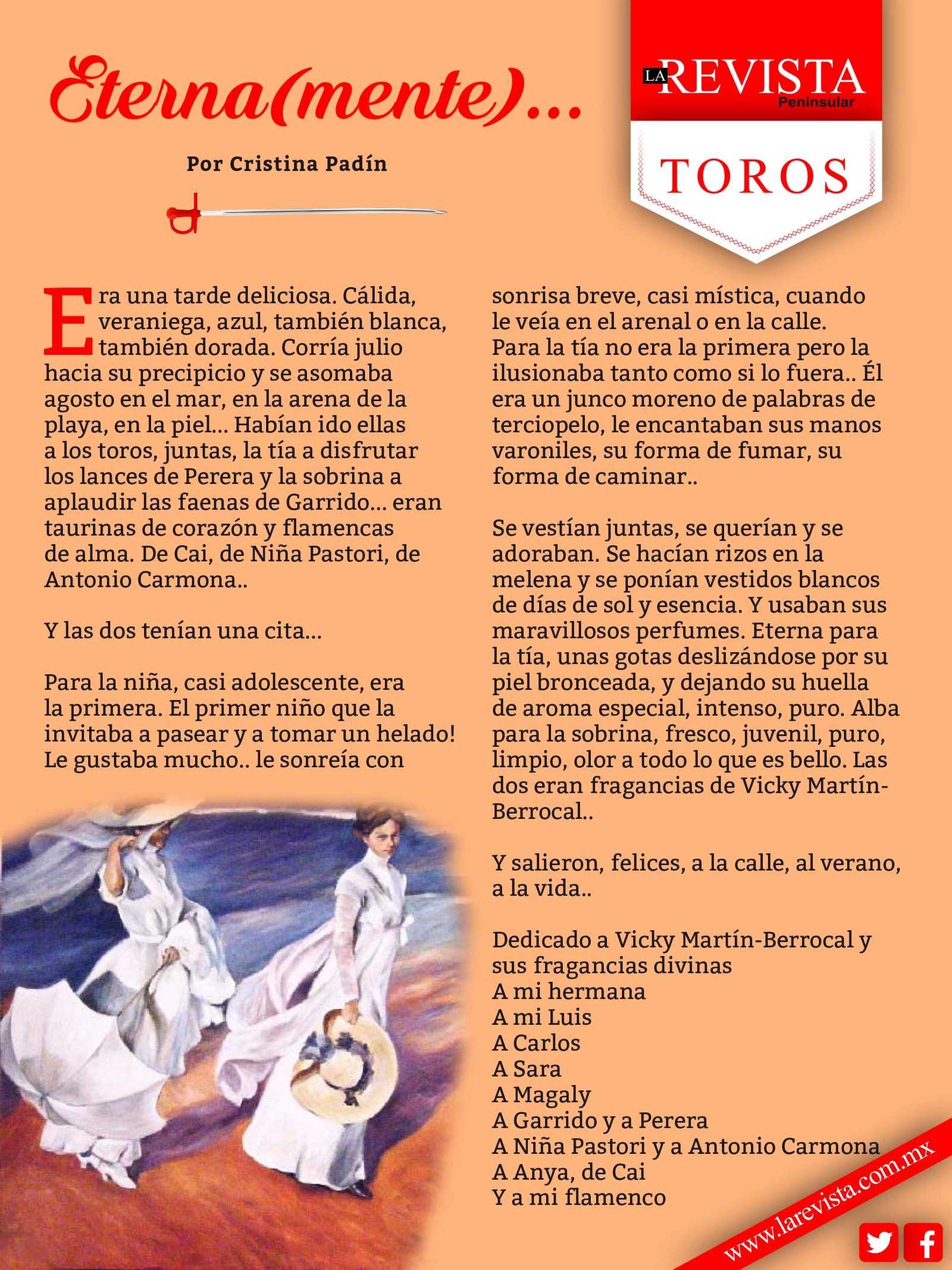 Eterna(mente)...

Por Cristina Padín

LA REVISTA Peninsular

TOROS

Era una tarde deliciosa. Cálida, veraniega, azul, también blanca, también dorada. Corría julio hacia su precipicio y se asomaba agosto en el mar, en la arena de la playa, en la piel... Habían ido ellas a los toros, juntas, la tía a disfrutar los lances de Perera y la sobrina a aplaudir las faenas de Garrido... eran taurinas de corazón y flamencas de alma. De Cai, de Niña Pastori, de Antonio Carmona..

Y las dos tenían una cita...

Para la niña, casi adolescente, era la primera. El primer niño que la invitaba a pasear y a tomar un helado! Le gustaba mucho.. le sonreía con sonrisa breve, casi mística, cuando le veía en el arenal o en la calle.
Para la tía no era la primera pero la ilusionaba tanto como si lo fuera.. Él era un junco moreno de palabras de terciopelo, le encantaban sus manos varoniles, su forma de fumar, su forma de caminar..

Se vestían juntas, se querían y se adoraban. Se hacían rizos en la melena y se ponían vestidos blancos de días de sol y esencia. Y usaban sus maravillosos perfumes. Eterna para la tía, unas gotas deslizándose por su piel bronceada, y dejando su huella de aroma especial, intenso, puro. Alba para la sobrina, fresco, juvenil, puro, limpio, olor a todo lo que es bello. Las dos eran fragancias de Vicky Martín-Berrocal..

Y salieron, felices, a la calle, al verano, a la vida..

Dedicado a Vicky Martín-Berrocal y sus fragancias divinas
A mi hermana
A mi Luis
A Carlos
A Sara
A Magaly
A Garrido y a Perera
A Niña Pastori y a Antonio Carmona
A Anya, de Cai
Y a mi flamenco

www.larevista.com.mx